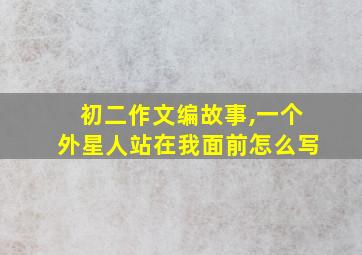 初二作文编故事,一个外星人站在我面前怎么写